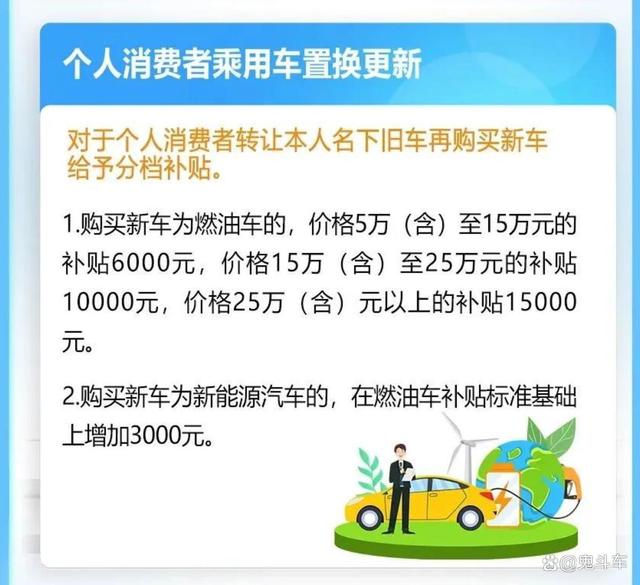 个人消费者乘用车置换更新

对于个人消费者转让本人名下旧车再购买新车给予分档补贴。

1.购买新车为燃油车的，价格5万（含）至15万元的补贴6000元，价格15万（含）至25万元的补贴10000元，价格25万（含）元以上的补贴15000元。

2.购买新车为新能源汽车的，在燃油车补贴标准基础上增加3000元。

@鬼斗车